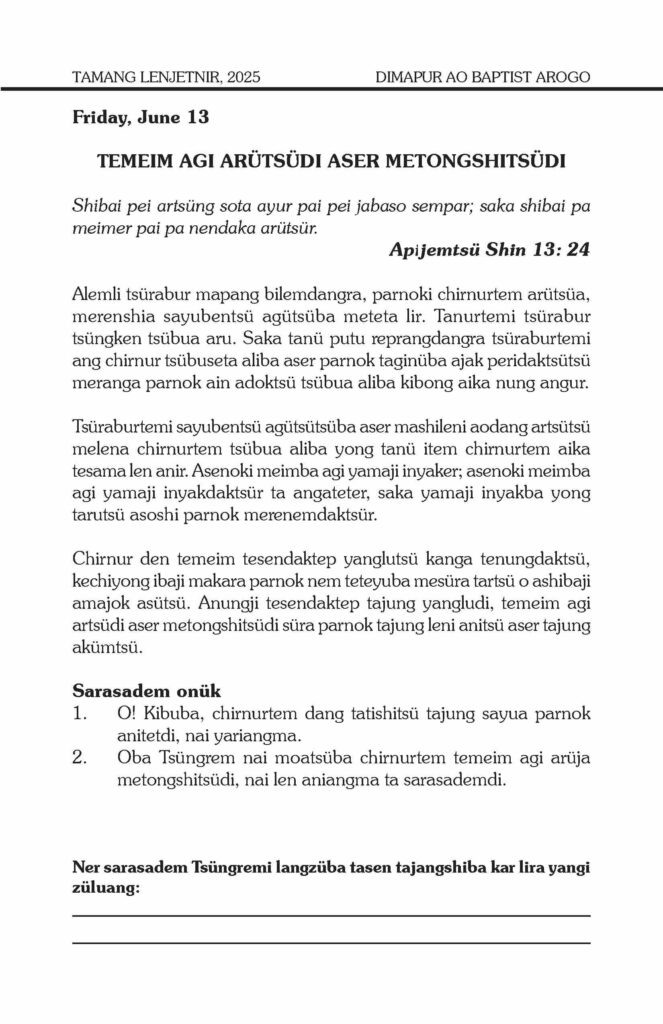 TAMANG LENJETNIR, 2025 DIMAPUR AO BAPTIST AROGO

Friday, June 13

TEMEIM AGI ARÜTSÜDI ASER METONGSHITSÜDI

Shibai pei artsüng sota ayur pai pei jabaso sempar; saka shibai pa meimer pai pa nendaka arütsür.

Apijemtsü Shin 13: 24

Alemli tsürabur mapang bilemdangra, parnoki chirnurtem arütsüa, merenshia sayubentsü agütsüba meteta lir. Tanurtemi tsürabur tsüngken tsübua aru. Saka tanü putu reprangdangra tsüraburtemi ang chirnur tsübuseta aliba aser parnok taginüba ajak peridaktsütsü meranga parnok ain adoktsü tsübua aliba kibong aika nung angur.

Tsüraburtemi sayubentsü agütsütsüba aser mashileni aodang artsütsü melena chirnurtem tsübua aliba yong tanü item chirnurtem aika tesama len anir. Asenoki meimba agi yamaji inyaker; asenoki meimba agi yamaji inyakdaktsür ta angateter, saka yamaji inyakba yong tarutsü asoshi parnok merenemdaktsür.

Chirnur den temeim tesendaktep yanglutsü kanga tenungdaktsü, kechiyong ibaji makara parnok nem teteyuba mesüra tartsü o ashibaji amajok asütsü. Anungji tesendaktep tajung yangludi, temeim agi artsüdi aser metongshitsüdi süra parnok tajung leni anitsü aser tajung akümtsü.

Sarasadem onük
1. O! Kibuba, chirnurtem dang tatishitsü tajung sayua parnok anitetdi, nai yariangma.
2. Oba Tsüngrem nai moatsüba chirnurtem temeim agi arüja metongshitsüdi, nai len aniangma ta sarasademdi.

Ner sarasadem Tsüngremi langzüba tasen tajangshiba kar lira yangi züluang: